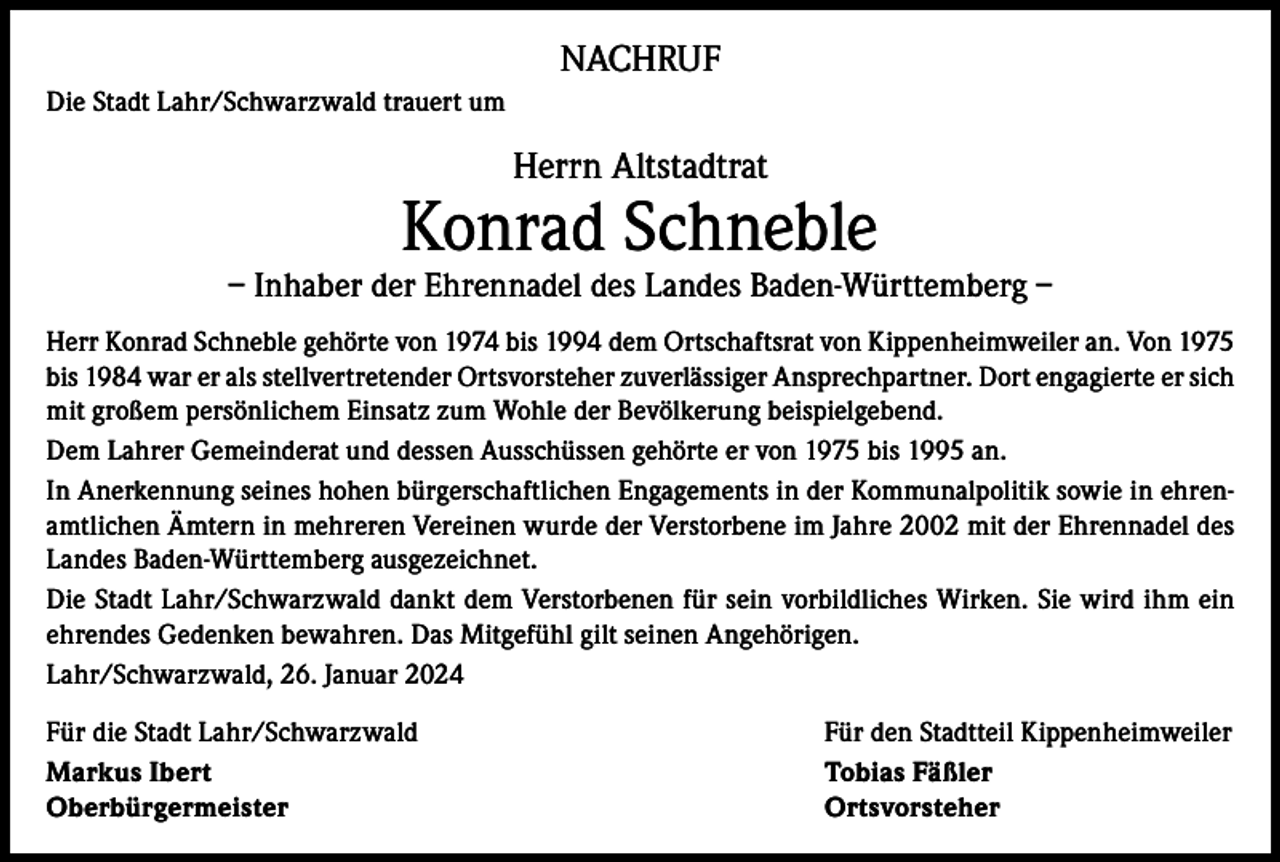 NACHRUF

Die Stadt Lahr/Schwarzwald trauert um

Herrn Altstadtrat

Konrad Schneble

– Inhaber der Ehrennadel des Landes Baden-Württemberg –

Herr Konrad Schneble gehörte von 1974 bis 1994 dem Ortschaftsrat von Kippenheimweiler an. Von 1975 bis 1984 war er als stellvertretender Ortsvorsteher zuverlässiger Ansprechpartner. Dort engagierte er sich mit großem persönlichem Einsatz zum Wohle der Bevölkerung beispielgebend.

Dem Lahrer Gemeinderat und dessen Ausschüssen gehörte er von 1975 bis 1995 an.

In Anerkennung seines hohen bürgerschaftlichen Engagements in der Kommunalpolitik sowie in ehrenamtlichen Ämtern in mehreren Vereinen wurde der Verstorbene im Jahre 2002 mit der Ehrennadel des Landes Baden-Württemberg ausgezeichnet.

Die Stadt Lahr/Schwarzwald dankt dem Verstorbenen für sein vorbildliches Wirken. Sie wird ihm ein ehrendes Gedenken bewahren. Das Mitgefühl gilt seinen Angehörigen.

Lahr/Schwarzwald, 26. Januar 2024

Für die Stadt Lahr/Schwarzwald
Markus Ibert
Oberbürgermeister

Für den Stadtteil Kippenheimweiler
Tobias Fäßler
Ortsvorsteher